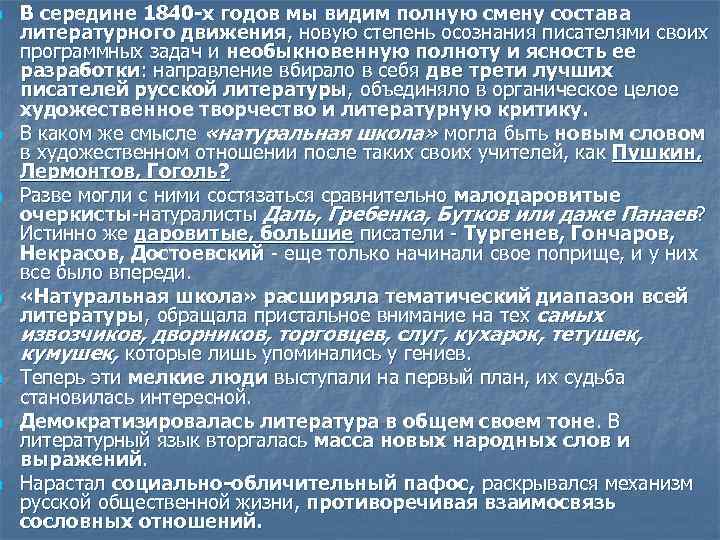 В середине 1840-х годов мы видим полную смену состава литературного движения, новую степень осознания писателями своих программных задач и необыкновенную полноту и ясность ее разработки: направление вбирало в себя две трети лучших писателей русской литературы, объединяло в органическое целое художественное творчество и литературную критику.

В каком же смысле «натуральная школа» могла быть новым словом в художественном отношении после таких своих учителей, как Пушкин, Лермонтов, Гоголь?

Разве могли с ними состязаться сравнительно малодаровитые очеркисты-натуралисты Даль, Гребенка, Бутков или даже Панаев? Истинно же даровитые, большие писатели - Тургенев, Гончаров, Некрасов, Достоевский - еще только начинали свое поприще, и у них все было впереди.

«Натуральная школа» расширяла тематический диапазон всей литературы, обращала пристальное внимание на тех самых извозчиков, дворников, торговцев, слуг, кухарок, тетушек, кумушек, которые лишь упоминались у гениев.

Теперь эти мелкие люди выступали на первый план, их судьба становилась интересной.

Демократизировалась литература в общем своем тоне. В литературный язык вторгалась масса новых народных слов и выражений.

Нарастал социально-обличительный пафос, раскрывался механизм русской общественной жизни, противоречивая взаимосвязь сословных отношений.